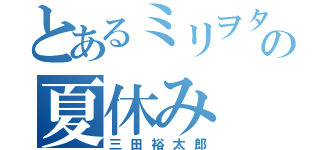 とあるミリヲタの夏休み
三田裕太郎